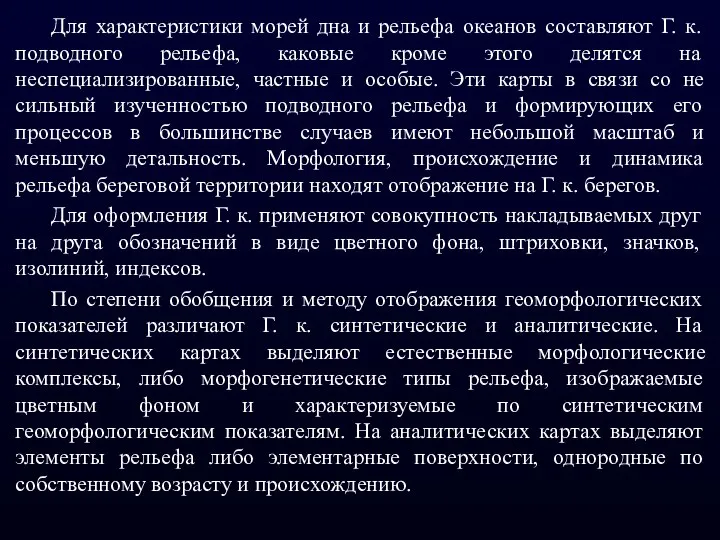 Для характеристики морей дна и рельефа океанов составляют Г. к. подводного рельефа, каковые кроме этого делятся на неспециализированные, частные и особые. Эти карты в связи со не сильный изученностью подводного рельефа и формирующих его процессов в большинстве случаев имеют небольшой масштаб и меньшую детальность. Морфология, происхождение и динамика рельефа береговой территории находят отображение на Г. к. берегов.

Для оформления Г. к. применяют совокупность накладываемых друг на друга обозначений в виде цветного фона, штриховки, значков, изолиний, индексов.

По степени обобщения и методу отображения геоморфологических показателей различают Г. к. синтетические и аналитические. На синтетических картах выделяют естественные морфологические комплексы, либо морфогенетические типы рельефа, изображаемые цветным фоном и характеризуемые по синтетическим геоморфологическим показателям. На аналитических картах выделяют элементы рельефа либо элементарные поверхности, однородные по собственному возрасту и происхождению.